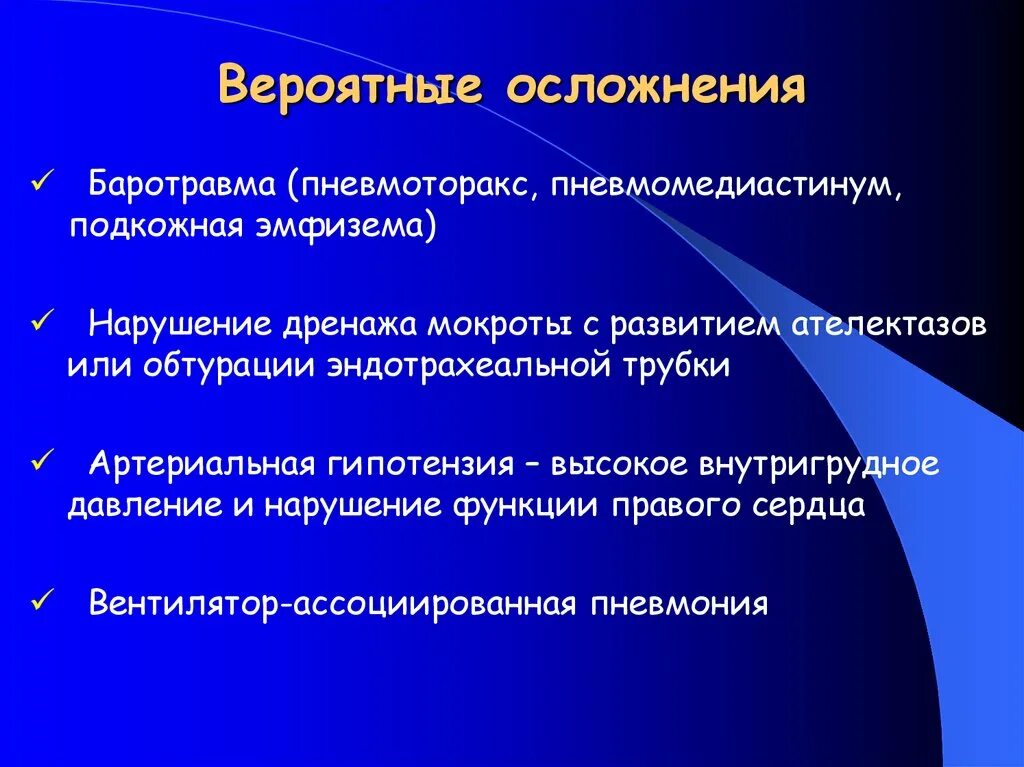 Вероятные осложнения

✓ Баротравма (пневмоторакс, пневмомедиастинум, подкожная эмфизема)

✓ Нарушение дренажа мокроты с развитием ателектазов или обтурации эндотрахеальной трубки

✓ Артериальная гипотензия – высокое внутригрудное давление и нарушение функции правого сердца

✓ Вентилятор-ассоциированная пневмония